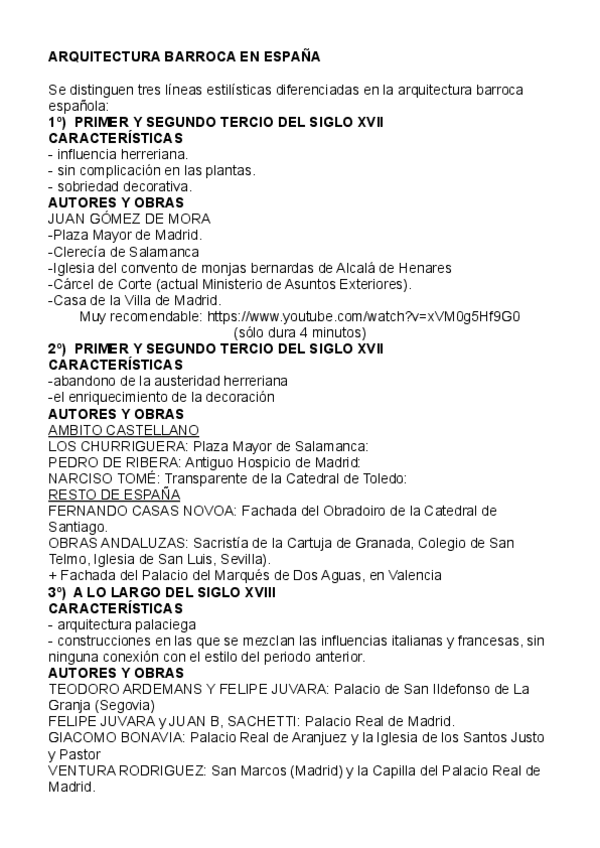 ARQUITECTURA BARROCA EN ESPAÑA

Se distinguen tres líneas estilísticas diferenciadas en la arquitectura barroca española:

1º) PRIMER Y SEGUNDO TERCIO DEL SIGLO XVII
CARACTERÍSTICAS
- influencia herreriana.
- sin complicación en las plantas.
- sobriedad decorativa.
AUTORES Y OBRAS
JUAN GÓMEZ DE MORA
-Plaza Mayor de Madrid.
-Clerecía de Salamanca
-Iglesia del convento de monjas bernardas de Alcalá de Henares
-Cárcel de Corte (actual Ministerio de Asuntos Exteriores).
-Casa de la Villa de Madrid.
Muy recomendable: https://www.youtube.com/watch?v=xVM0g5Hf9G0
(sólo dura 4 minutos)

2º) PRIMER Y SEGUNDO TERCIO DEL SIGLO XVII
CARACTERÍSTICAS
-abandono de la austeridad herreriana
-el enriquecimiento de la decoración
AUTORES Y OBRAS
AMBITO CASTELLANO
LOS CHURRIGUERA: Plaza Mayor de Salamanca:
PEDRO DE RIBERA: Antiguo Hospicio de Madrid:
NARCISO TOMÉ: Transparente de la Catedral de Toledo:
RESTO DE ESPAÑA
FERNANDO CASAS NOVOA: Fachada del Obradoiro de la Catedral de Santiago.
OBRAS ANDALUZAS: Sacristía de la Cartuja de Granada, Colegio de San Telmo, Iglesia de San Luis, Sevilla).
+ Fachada del Palacio del Marqués de Dos Aguas, en Valencia

3º) A LO LARGO DEL SIGLO XVIII
CARACTERÍSTICAS
- arquitectura palaciega
- construcciones en las que se mezclan las influencias italianas y francesas, sin ninguna conexión con el estilo del periodo anterior.
AUTORES Y OBRAS
TEODORO ARDEMANS Y FELIPE JUVARA: Palacio de San Ildefonso de La Granja (Segovia)
FELIPE JUVARA y JUAN B, SACHETTI: Palacio Real de Madrid.
GIACOMO BONAVIA: Palacio Real de Aranjuez y la Iglesia de los Santos Justo y Pastor
VENTURA RODRIGUEZ: San Marcos (Madrid) y la Capilla del Palacio Real de Madrid.